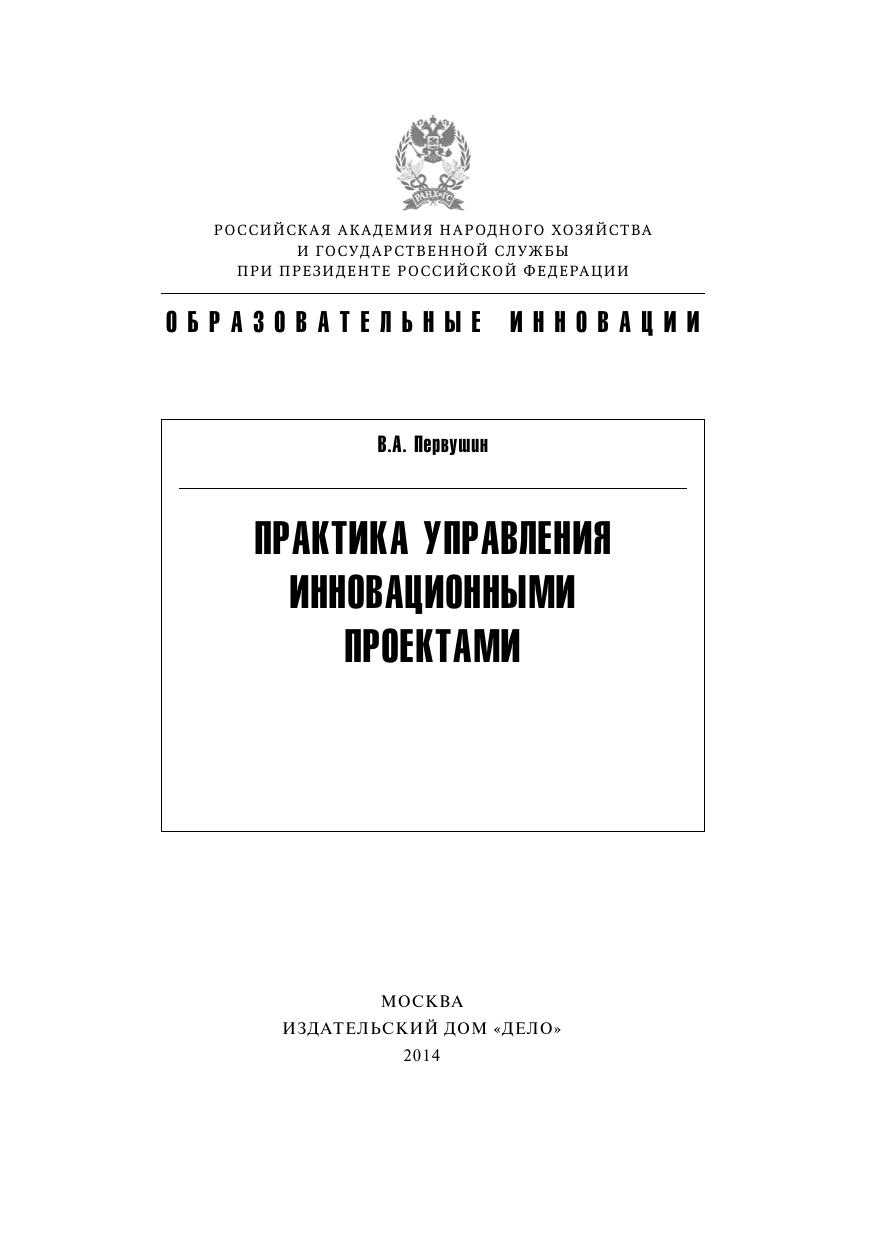 РАНХиГС

РОССИЙСКАЯ АКАДЕМИЯ НАРОДНОГО ХОЗЯЙСТВА
И ГОСУДАРСТВЕННОЙ СЛУЖБЫ
ПРИ ПРЕЗИДЕНТЕ РОССИЙСКОЙ ФЕДЕРАЦИИ

ОБРАЗОВАТЕЛЬНЫЕ ИННОВАЦИИ

В.А. Первушин

ПРАКТИКА УПРАВЛЕНИЯ
ИННОВАЦИОННЫМИ
ПРОЕКТАМИ

МОСКВА
ИЗДАТЕЛЬСКИЙ ДОМ «ДЕЛО»
2014